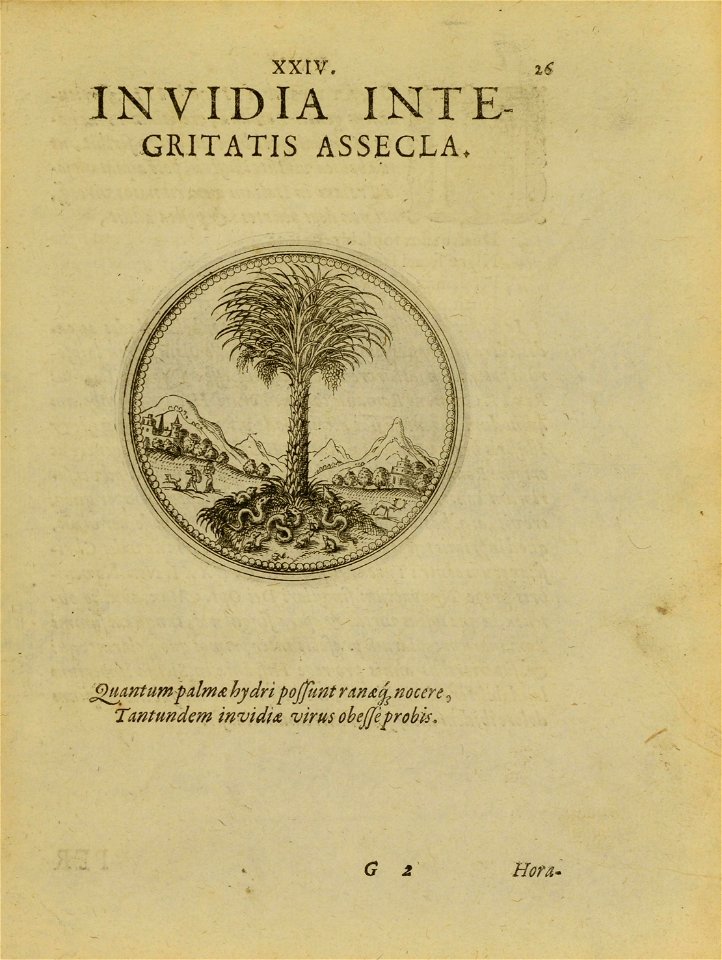 XXIV. 26

INVIDIA INTEGRITATIS ASSECLA.

Quantum palmæ hydri possunt ranæq; nocere,
Tantundem invidiæ virus obesse probis.

G 2 Hora-